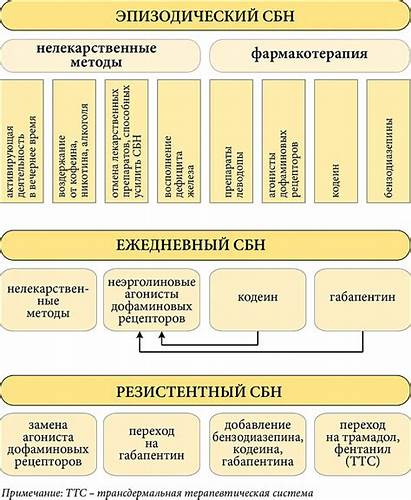 ЭПИЗОДИЧЕСКИЙ СБН

нелекарственные методы

фармакотерапия

активирующая деятельность в вечернее время

воздержание от кофеина, никотина, алкоголя

отмена лекарственных препаратов, способных усилить СБН

восполнение дефицита железа

препараты леводопы

агонисты дофаминовых рецепторов

кодеин

бензодиазепины

ЕЖЕДНЕВНЫЙ СБН

нелекарственные методы

неэрголиновые агонисты дофаминовых рецепторов

кодеин

габапентин

РЕЗИСТЕНТНЫЙ СБН

замена агониста дофаминовых рецепторов

переход на габапентин

добавление бензодиазепина, кодеина, габапентина

переход на трамадол, фентанил (ТТС)

Примечание: ТТС – трансдермальная терапевтическая система